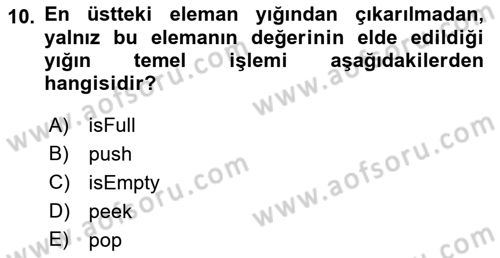 10. En üstteki eleman yığından çıkarılmadan, yalnız bu elemanın değerinin elde edildiği yığın temel işlemi aşağıdakilerden hangisidir?

A) isFull
B) push
C) isEmpty
D) peek
E) pop

www.aofsoru.com